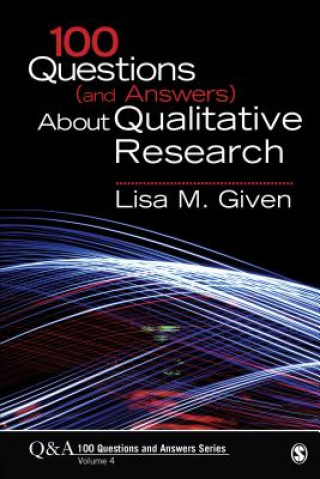 100 Questions (and Answers) About Qualitative Research

Lisa M. Given

Q&A 100 Questions and Answers Series
Volume 4

S